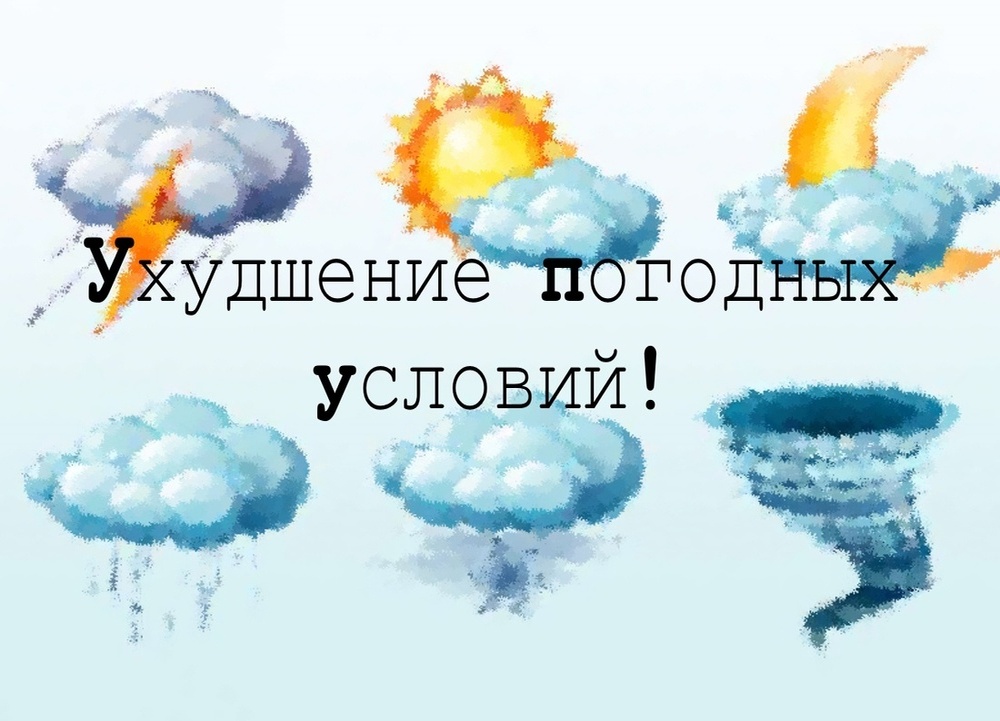 Ухудшение погодных условий!